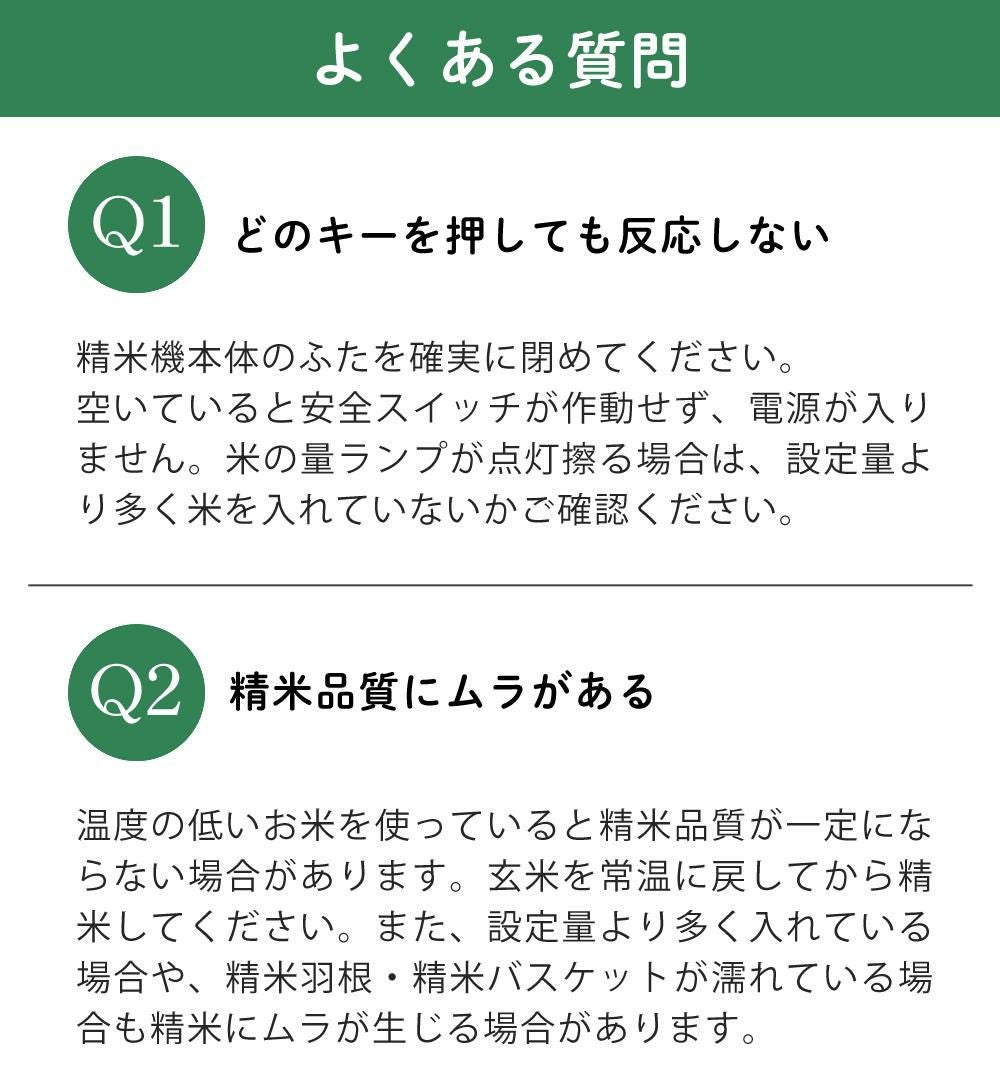 よくある質問

Q1 どのキーを押しても反応しない

精米機本体のふたを確実に閉めてください。
空いていると安全スイッチが作動せず、電源が入りません。米の量ランプが点灯擦る場合は、設定量より多く米を入れていないかご確認ください。

Q2 精米品質にムラがある

温度の低いお米を使っていると精米品質が一定にならない場合があります。玄米を常温に戻してから精米してください。また、設定量より多く入れている場合や、精米羽根・精米バスケットが濡れている場合も精米にムラが生じる場合があります。